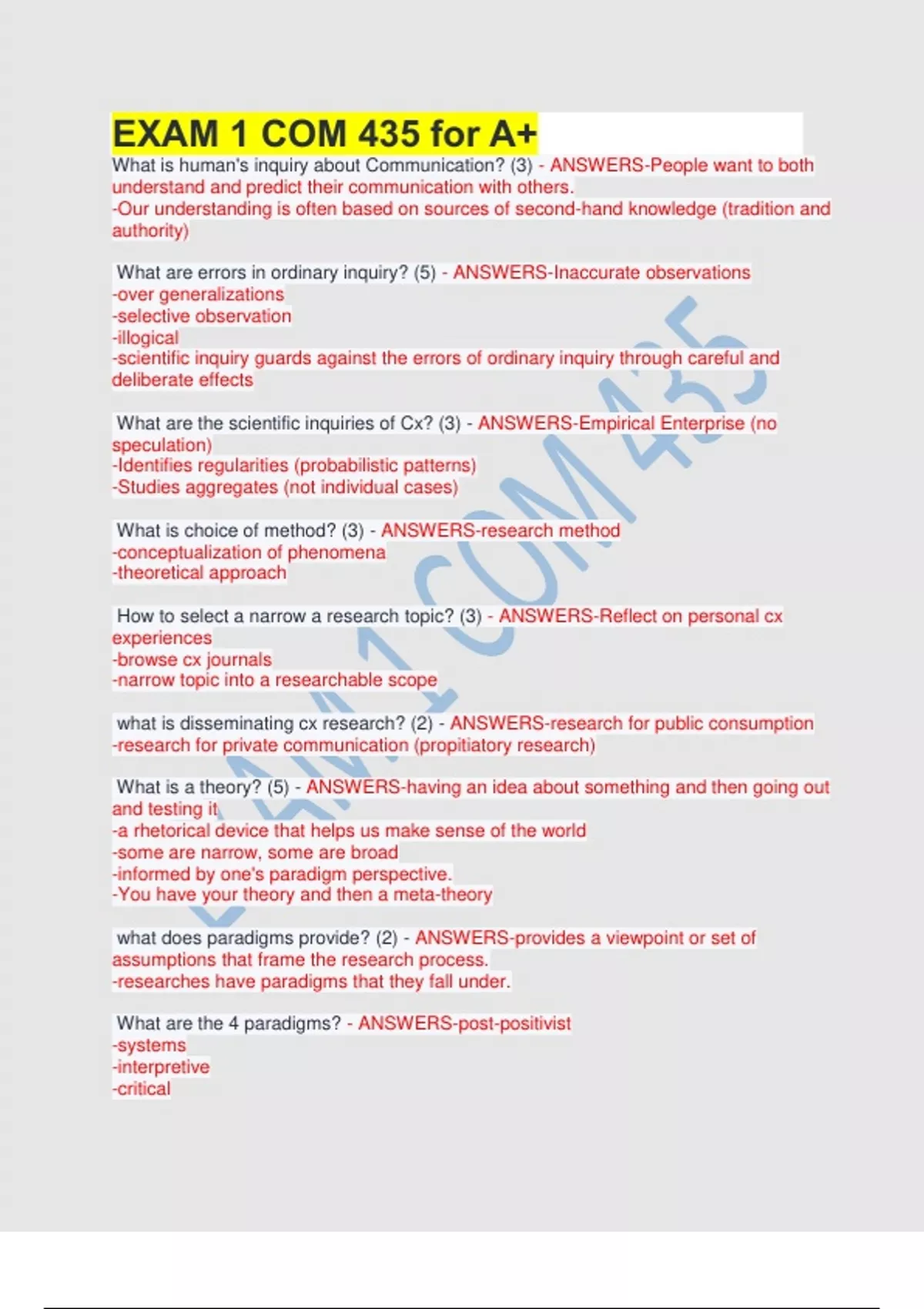 EXAM 1 COM 435 for A+

What is human's inquiry about Communication? (3) - ANSWERS-People want to both understand and predict their communication with others.
-Our understanding is often based on sources of second-hand knowledge (tradition and authority)

What are errors in ordinary inquiry? (5) - ANSWERS-Inaccurate observations
-over generalizations
-selective observation
-illogical
-scientific inquiry guards against the errors of ordinary inquiry through careful and deliberate effects

What are the scientific inquiries of Cx? (3) - ANSWERS-Empirical Enterprise (no speculation)
-Identifies regularities (probabilistic patterns)
-Studies aggregates (not individual cases)

What is choice of method? (3) - ANSWERS-research method
-conceptualization of phenomena
-theoretical approach

How to select a narrow a research topic? (3) - ANSWERS-Reflect on personal cx experiences
-browse cx journals
-narrow topic into a researchable scope

what is disseminating cx research? (2) - ANSWERS-research for public consumption
-research for private communication (propitiatory research)

What is a theory? (5) - ANSWERS-having an idea about something and then going out and testing it
-a rhetorical device that helps us make sense of the world
-some are narrow, some are broad
-informed by one's paradigm perspective.
-You have your theory and then a meta-theory

what does paradigms provide? (2) - ANSWERS-provides a viewpoint or set of assumptions that frame the research process.
-researches have paradigms that they fall under.

What are the 4 paradigms? - ANSWERS-post-positivist
-systems
-interpretive
-critical

EXAM 1 COM 435